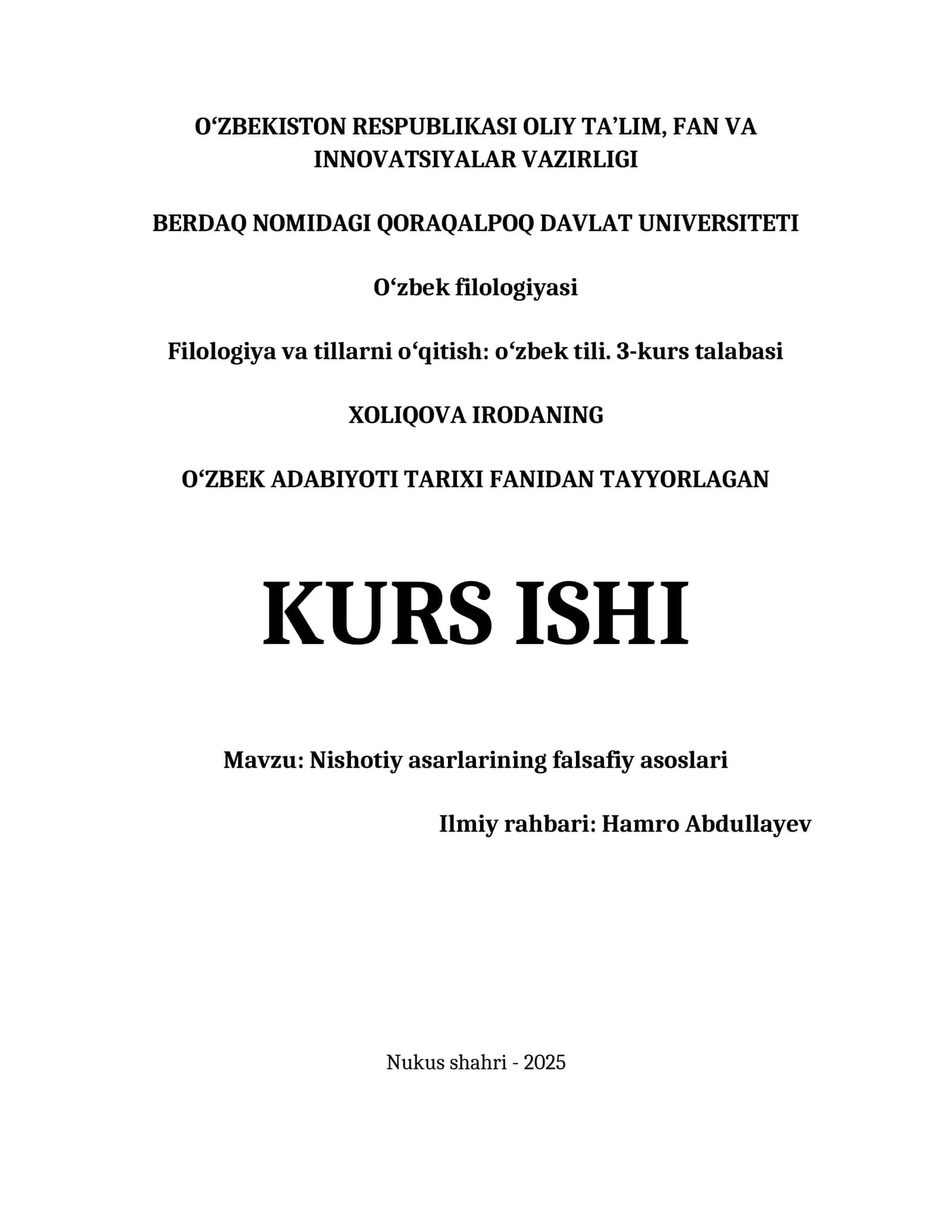 O‘ZBEKISTON RESPUBLIKASI OLIY TA’LIM, FAN VA INNOVATSIYALAR VAZIRLIGI

BERDAQ NOMIDAGI QORAQALPOQ DAVLAT UNIVERSITETI

O‘zbek filologiyasi

Filologiya va tillarni o‘qitish: o‘zbek tili. 3-kurs talabasi

XOLIQOVA IRODANING

O‘ZBEK ADABIYOTI TARIXI FANIDAN TAYYORLAGAN

KURS ISHI

Mavzu: Nishotiy asarlarining falsafiy asoslari

Ilmiy rahbari: Hamro Abdullayev

Nukus shahri - 2025